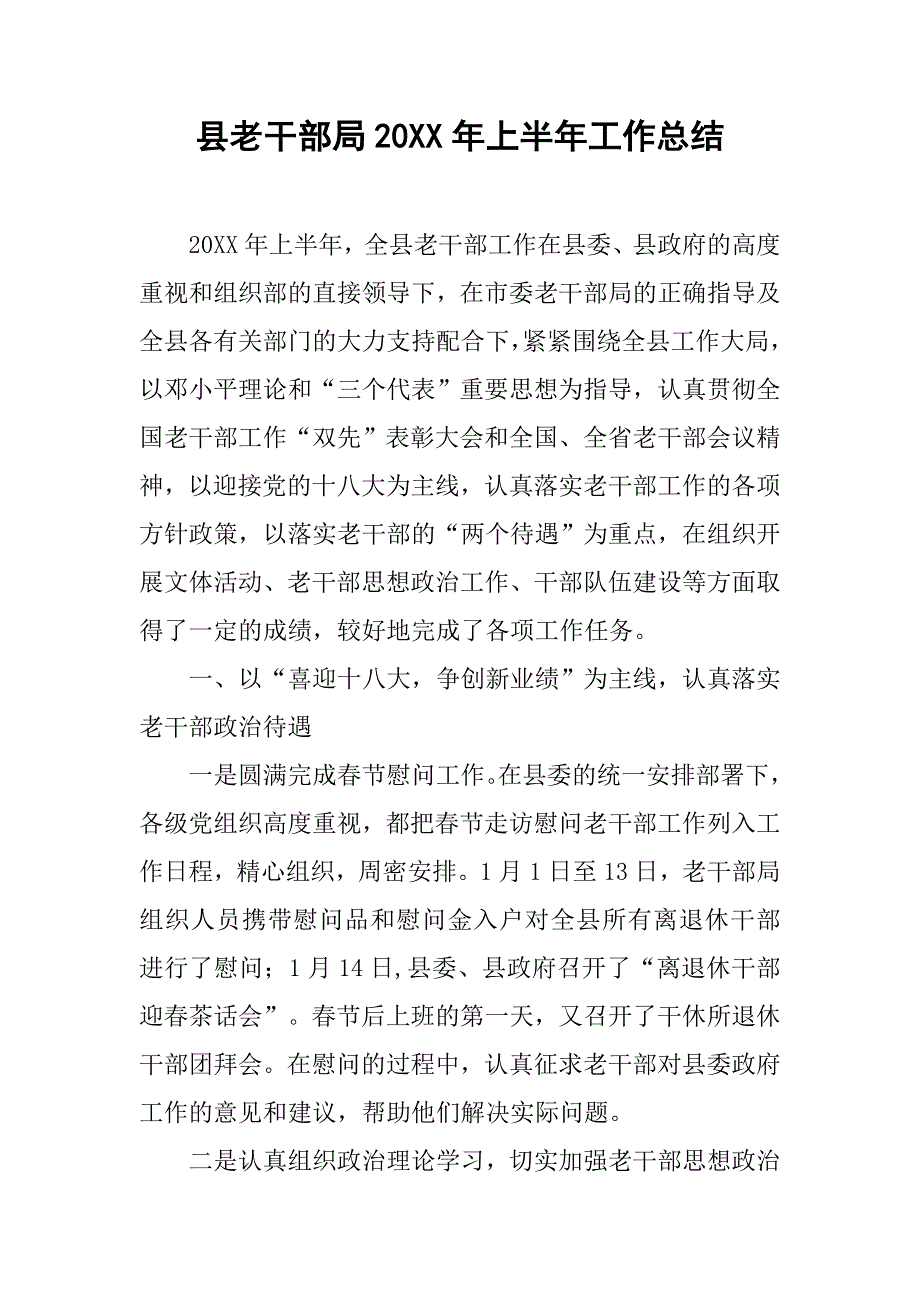 县老干部局20XX年上半年工作总结

20XX年上半年，全县老干部工作在县委、县政府的高度重视和组织部的直接领导下，在市委老干部局的正确指导及全县各有关部门的大力支持配合下，紧紧围绕全县工作大局，以邓小平理论和“三个代表”重要思想为指导，认真贯彻全国老干部工作“双先”表彰大会和全国、全省老干部会议精神，以迎接党的十八大为主线，认真落实老干部工作的各项方针政策，以落实老干部的“两个待遇”为重点，在组织开展文体活动、老干部思想政治工作、干部队伍建设等方面取得了一定的成绩，较好地完成了各项工作任务。

一、以“喜迎十八大，争创新业绩”为主线，认真落实老干部政治待遇

一是圆满完成春节慰问工作。在县委的统一安排部署下，各级党组织高度重视，都把春节走访慰问老干部工作列入工作日程，精心组织，周密安排。1月1日至13日，老干部局组织人员携带慰问品和慰问金入户对全县所有离退休干部进行了慰问；1月14日,县委、县政府召开了“离退休干部迎春茶话会”。春节后上班的第一天，又召开了干休所退休干部团拜会。在慰问的过程中，认真征求老干部对县委政府工作的意见和建议，帮助他们解决实际问题。

二是认真组织政治理论学习，切实加强老干部思想政治